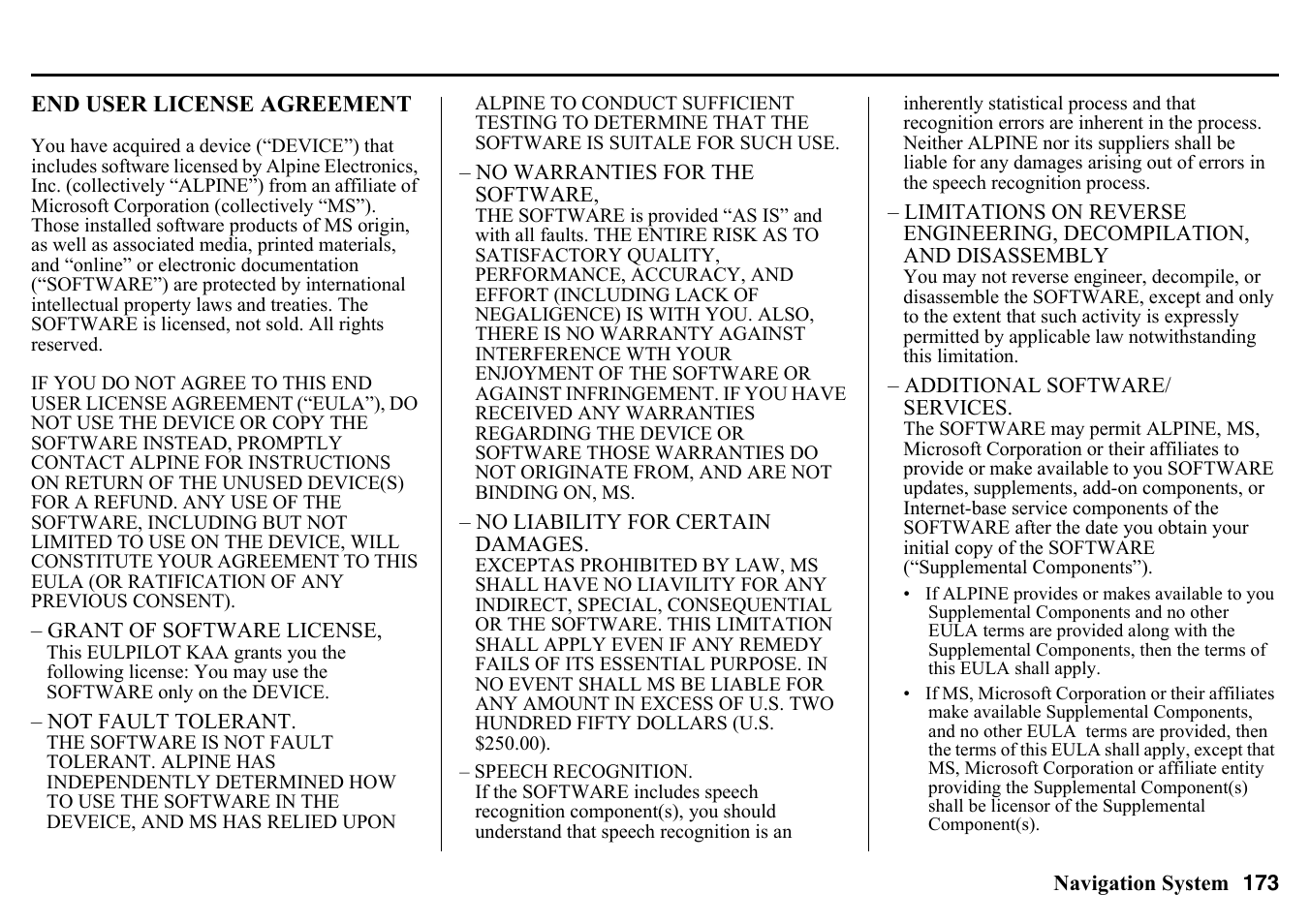 END USER LICENSE AGREEMENT

You have acquired a device (“DEVICE”) that includes software licensed by Alpine Electronics, Inc. (collectively “ALPINE”) from an affiliate of Microsoft Corporation (collectively “MS”). Those installed software products of MS origin, as well as associated media, printed materials, and “online” or electronic documentation (“SOFTWARE”) are protected by international intellectual property laws and treaties. The SOFTWARE is licensed, not sold. All rights reserved.

IF YOU DO NOT AGREE TO THIS END USER LICENSE AGREEMENT (“EULA”), DO NOT USE THE DEVICE OR COPY THE SOFTWARE INSTEAD, PROMPTLY CONTACT ALPINE FOR INSTRUCTIONS ON RETURN OF THE UNUSED DEVICE(S) FOR A REFUND. ANY USE OF THE SOFTWARE, INCLUDING BUT NOT LIMITED TO USE ON THE DEVICE, WILL CONSTITUTE YOUR AGREEMENT TO THIS EULA (OR RATIFICATION OF ANY PREVIOUS CONSENT).

– GRANT OF SOFTWARE LICENSE,
This EULPILOT KAA grants you the following license: You may use the SOFTWARE only on the DEVICE.

– NOT FAULT TOLERANT.
THE SOFTWARE IS NOT FAULT TOLERANT. ALPINE HAS INDEPENDENTLY DETERMINED HOW TO USE THE SOFTWARE IN THE DEVEICE, AND MS HAS RELIED UPON ALPINE TO CONDUCT SUFFICIENT TESTING TO DETERMINE THAT THE SOFTWARE IS SUITALE FOR SUCH USE.

– NO WARRANTIES FOR THE SOFTWARE,
THE SOFTWARE is provided “AS IS” and with all faults. THE ENTIRE RISK AS TO SATISFACTORY QUALITY, PERFORMANCE, ACCURACY, AND EFFORT (INCLUDING LACK OF NEGALIGENCE) IS WITH YOU. ALSO, THERE IS NO WARRANTY AGAINST INTERFERENCE WTH YOUR ENJOYMENT OF THE SOFTWARE OR AGAINST INFRINGEMENT. IF YOU HAVE RECEIVED ANY WARRANTIES REGARDING THE DEVICE OR SOFTWARE THOSE WARRANTIES DO NOT ORIGINATE FROM, AND ARE NOT BINDING ON, MS.

– NO LIABILITY FOR CERTAIN DAMAGES.
EXCEPTAS PROHIBITED BY LAW, MS SHALL HAVE NO LIAVILITY FOR ANY INDIRECT, SPECIAL, CONSEQUENTIAL OR THE SOFTWARE. THIS LIMITATION SHALL APPLY EVEN IF ANY REMEDY FAILS OF ITS ESSENTIAL PURPOSE. IN NO EVENT SHALL MS BE LIABLE FOR ANY AMOUNT IN EXCESS OF U.S. TWO HUNDRED FIFTY DOLLARS (U.S. $250.00).

– SPEECH RECOGNITION.
If the SOFTWARE includes speech recognition component(s), you should understand that speech recognition is an inherently statistical process and that recognition errors are inherent in the process. Neither ALPINE nor its suppliers shall be liable for any damages arising out of errors in the speech recognition process.

– LIMITATIONS ON REVERSE ENGINEERING, DECOMPILATION, AND DISASSEMBLY
You may not reverse engineer, decompile, or disassemble the SOFTWARE, except and only to the extent that such activity is expressly permitted by applicable law notwithstanding this limitation.

– ADDITIONAL SOFTWARE/ SERVICES.
The SOFTWARE may permit ALPINE, MS, Microsoft Corporation or their affiliates to provide or make available to you SOFTWARE updates, supplements, add-on components, or Internet-base service components of the SOFTWARE after the date you obtain your initial copy of the SOFTWARE (“Supplemental Components”).

• If ALPINE provides or makes available to you Supplemental Components and no other EULA terms are provided along with the Supplemental Components, then the terms of this EULA shall apply.

• If MS, Microsoft Corporation or their affiliates make available Supplemental Components, and no other EULA terms are provided, then the terms of this EULA shall apply, except that MS, Microsoft Corporation or affiliate entity providing the Supplemental Component(s) shall be licensor of the Supplemental Component(s).

Navigation System 173